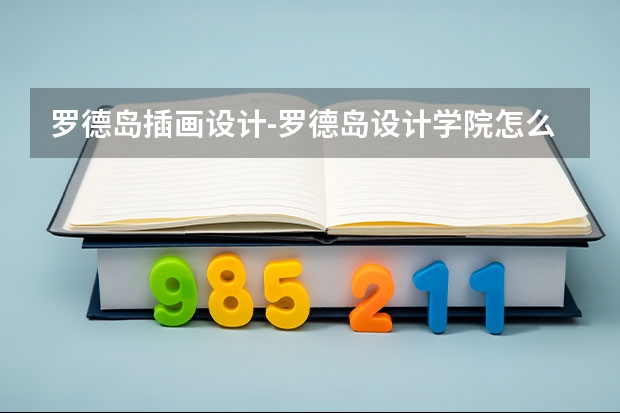 罗德岛插画设计-罗德岛设计学院怎么

985 211